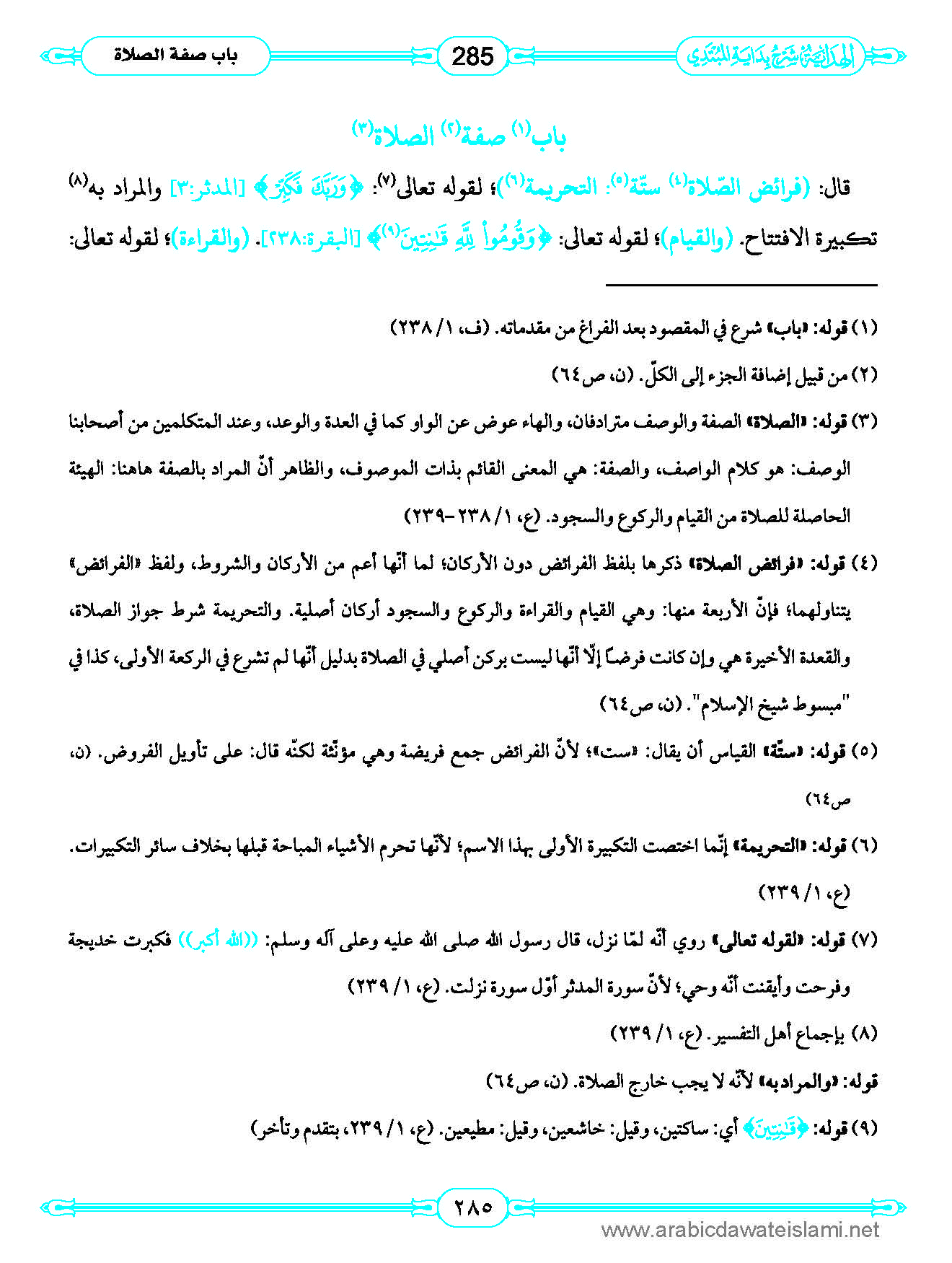 الهداية شرح بداية المبتدي

285

باب صفة الصلاة

باب(١) صفة(٢) الصلاة(٣)

قال: (فرائض الصّلاة(٤) ستّة(٥): التحريمة(٦))؛ لقوله تعالى(٧): ﴿وَرَبَّكَ فَكَبِّرْ﴾ [المدثر:٣] والمراد به(٨) تكبيرة الافتتاح. (والقيام)؛ لقوله تعالى: ﴿وَقُومُواْ لِلَّهِ قَٰنِتِينَ(٩)﴾ [البقرة:٢٣٨]. (والقراءة)؛ لقوله تعالى:

(١) قوله: «باب» شرع في المقصود بعد الفراغ من مقدماته. (ف، ١/ ٢٣٨)

(٢) من قبيل إضافة الجزء إلى الكلّ. (ن، ص٦٤)

(٣) قوله: «الصلاة» الصفة والوصف مترادفان، والهاء عوض عن الواو كما في العدة والوعد، وعند المتكلمين من أصحابنا الوصف: هو كلام الواصف، والصفة: هي المعنى القائم بذات الموصوف، والظاهر أنّ المراد بالصفة هاهنا: الهيئة الحاصلة للصلاة من القيام والركوع والسجود. (ع، ١/ ٢٣٨-٢٣٩)

(٤) قوله: «فرائض الصلاة» ذكرها بلفظ الفرائض دون الأركان؛ لما أنّها أعم من الأركان والشروط، ولفظ «الفرائض» يتناولهما؛ فإنّ الأربعة منها: وهي القيام والقراءة والركوع والسجود أركان أصلية. والتحريمة شرط جواز الصلاة، والقعدة الأخيرة هي وإن كانت فرضاً إلّا أنّها ليست بركن أصلي في الصلاة بدليل أنّها لم تشرع في الركعة الأولى، كذا في "مبسوط شيخ الإسلام". (ن، ص٦٤)

(٥) قوله: «ستّة» القياس أن يقال: «ست»؛ لأنّ الفرائض جمع فريضة وهي مؤنّثة لكنّه قال: على تأويل الفروض. (ن، ص٦٤)

(٦) قوله: «التحريمة» إنّما اختصت التكبيرة الأولى بهذا الاسم؛ لأنّها تحرم الأشياء المباحة قبلها بخلاف سائر التكبيرات. (ع، ١/ ٢٣٩)

(٧) قوله: «لقوله تعالى» روي أنّه لمّا نزل، قال رسول الله صلى الله عليه وعلى آله وسلم: ((الله أكبر)) فكبرت خديجة وفرحت وأيقنت أنّه وحي؛ لأنّ سورة المدثر أوّل سورة نزلت. (ع، ١/ ٢٣٩)

(٨) بإجماع أهل التفسير. (ع، ١/ ٢٣٩)

قوله: «والمراد به» لأنّه لا يجب خارج الصلاة. (ن، ص٦٤)

(٩) قوله: ﴿قَٰنِتِينَ﴾ أي: ساكتين، وقيل: خاشعين، وقيل: مطيعين. (ع، ١/ ٢٣٩، بتقدم وتأخر)

٢٨٥

www.arabicdawateislami.net